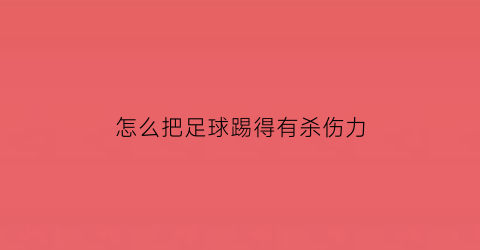 怎么把足球踢得有杀伤力